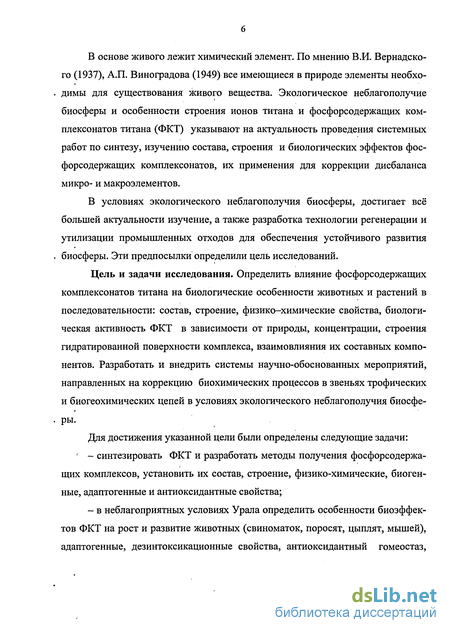 6

В основе живого лежит химический элемент. По мнению В.И. Вернадского (1937), А.П. Виноградова (1949) все имеющиеся в природе элементы необходимы для существования живого вещества. Экологическое неблагополучие биосферы и особенности строения ионов титана и фосфорсодержащих комплексонатов титана (ФКТ) указывают на актуальность проведения системных работ по синтезу, изучению состава, строения и биологических эффектов фосфорсодержащих комплексонатов, их применения для коррекции дисбаланса микро- и макроэлементов.

В условиях экологического неблагополучия биосферы, достигает всё большей актуальности изучение, а также разработка технологии регенерации и утилизации промышленных отходов для обеспечения устойчивого развития биосферы. Эти предпосылки определили цель исследований.

Цель и задачи исследования. Определить влияние фосфорсодержащих комплексонатов титана на биологические особенности животных и растений в последовательности: состав, строение, физико–химические свойства, биологическая активность ФКТ в зависимости от природы, концентрации, строения гидратированной поверхности комплекса, взаимовлияния их составных компонентов. Разработать и внедрить системы научно-обоснованных мероприятий, направленных на коррекцию биохимических процессов в звеньях трофических и биогеохимических цепей в условиях экологического неблагополучия биосферы.

Для достижения указанной цели были определены следующие задачи:

– синтезировать ФКТ и разработать методы получения фосфорсодержащих комплексов, установить их состав, строение, физико-химические, биогенные, адаптогенные и антиоксидантные свойства;

– в неблагоприятных условиях Урала определить особенности биоэффектов ФКТ на рост и развитие животных (свиноматок, поросят, цыплят, мышей), адаптогенные, дезинтоксикационные свойства, антиоксидантный гомеостаз,

dsLib.net
библиотека диссертаций